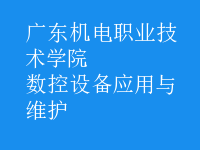 广东机电职业技术学院
数控设备应用与维护